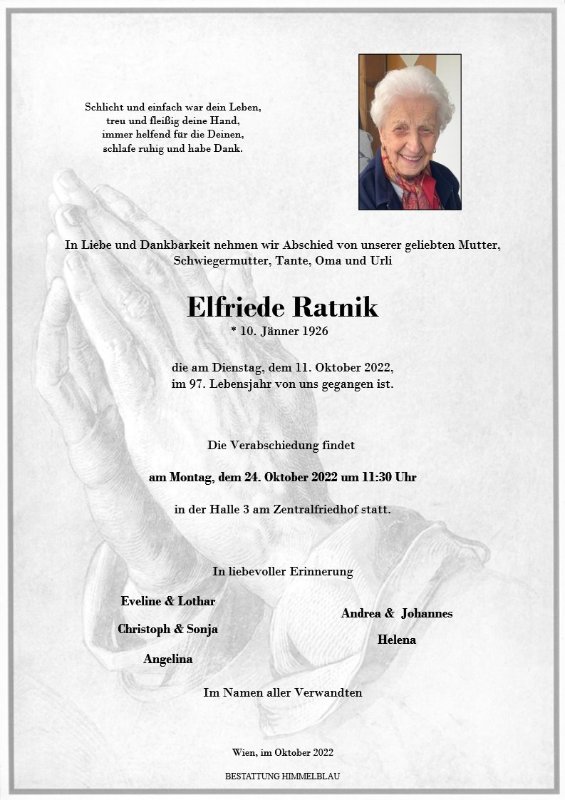 Schlicht und einfach war dein Leben,
treu und fleißig deine Hand,
immer helfend für die Deinen,
schlafe ruhig und habe Dank.

In Liebe und Dankbarkeit nehmen wir Abschied von unserer geliebten Mutter, Schwiegermutter, Tante, Oma und Urli

Elfriede Ratnik

* 10. Jänner 1926

die am Dienstag, dem 11. Oktober 2022,
im 97. Lebensjahr von uns gegangen ist.

Die Verabschiedung findet

am Montag, dem 24. Oktober 2022 um 11:30 Uhr

in der Halle 3 am Zentralfriedhof statt.

In liebevoller Erinnerung

Eveline & Lothar

Christoph & Sonja

Angelina

Andrea & Johannes

Helena

Im Namen aller Verwandten

Wien, im Oktober 2022

BESTATTUNG HIMMELBLAU